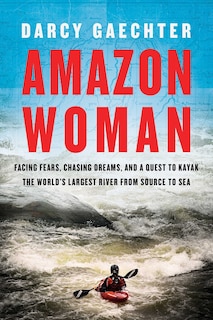 DARCY GAECHTER

AMAZON WOMAN

FACING FEARS, CHASING DREAMS, AND A QUEST TO KAYAK THE WORLD'S LARGEST RIVER FROM SOURCE TO SEA